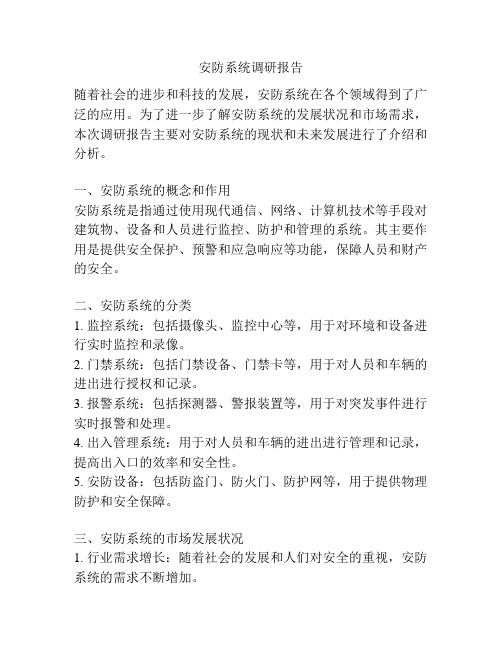 安防系统调研报告

随着社会的进步和科技的发展，安防系统在各个领域得到了广泛的应用。为了进一步了解安防系统的发展状况和市场需求，本次调研报告主要对安防系统的现状和未来发展进行了介绍和分析。

一、安防系统的概念和作用
安防系统是指通过使用现代通信、网络、计算机技术等手段对建筑物、设备和人员进行监控、防护和管理的系统。其主要作用是提供安全保护、预警和应急响应等功能，保障人员和财产的安全。

二、安防系统的分类
1. 监控系统：包括摄像头、监控中心等，用于对环境和设备进行实时监控和录像。
2. 门禁系统：包括门禁设备、门禁卡等，用于对人员和车辆的进出进行授权和记录。
3. 报警系统：包括探测器、警报装置等，用于对突发事件进行实时报警和处理。
4. 出入管理系统：用于对人员和车辆的进出进行管理和记录，提高出入口的效率和安全性。
5. 安防设备：包括防盗门、防火门、防护网等，用于提供物理防护和安全保障。

三、安防系统的市场发展状况
1. 行业需求增长：随着社会的发展和人们对安全的重视，安防系统的需求不断增加。